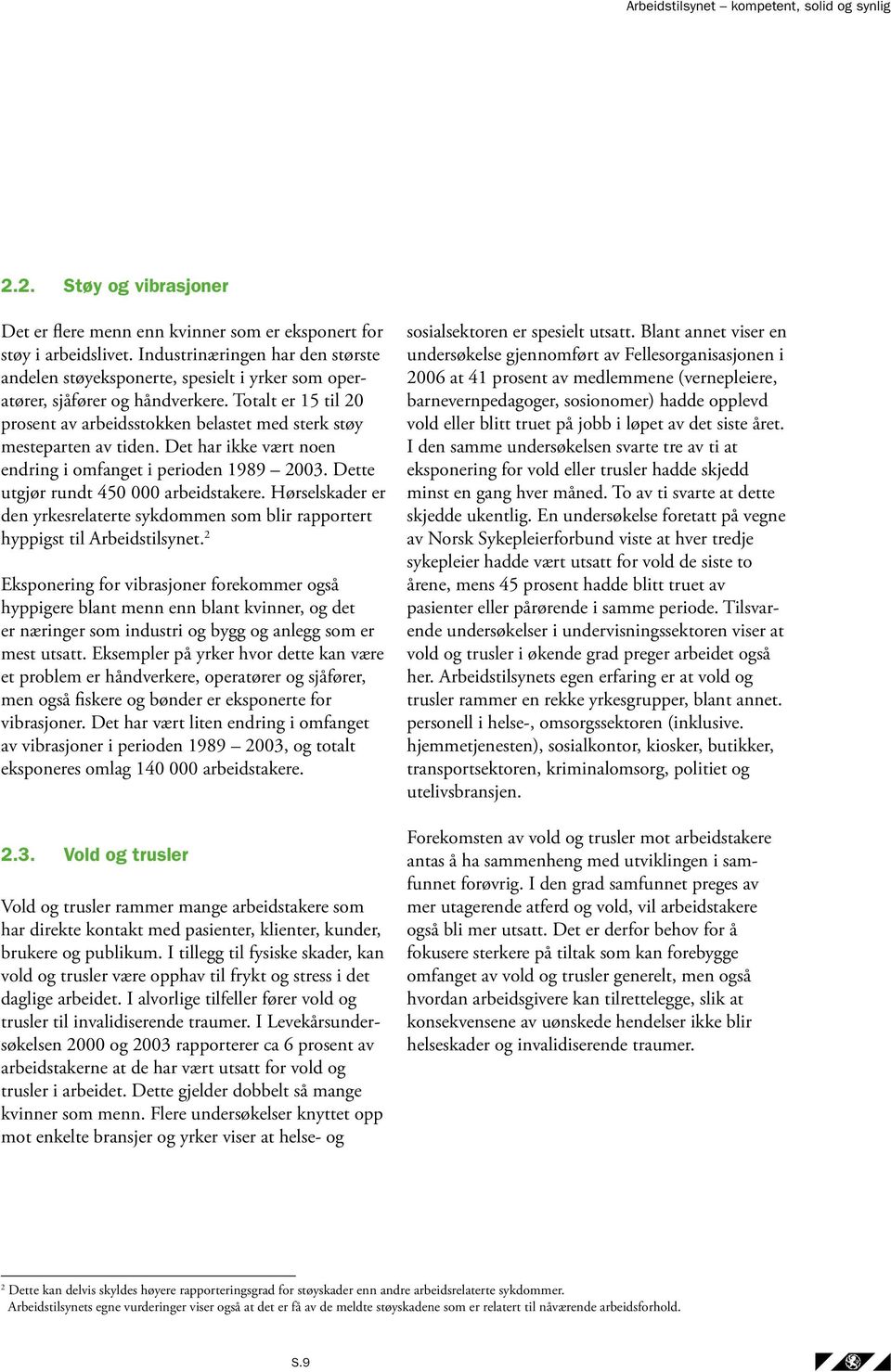 Arbeidstilsynet – kompetent, solid og synlig

2.2. Støy og vibrasjoner

Det er flere menn enn kvinner som er eksponert for støy i arbeidslivet. Industrinæringen har den største andelen støyeksponerte, spesielt i yrker som operatører, sjåfører og håndverkere. Totalt er 15 til 20 prosent av arbeidsstokken belastet med sterk støy mesteparten av tiden. Det har ikke vært noen endring i omfanget i perioden 1989 – 2003. Dette utgjør rundt 450 000 arbeidstakere. Hørselskader er den yrkesrelaterte sykdommen som blir rapportert hyppigst til Arbeidstilsynet.$^2$

Eksponering for vibrasjoner forekommer også hyppigere blant menn enn blant kvinner, og det er næringer som industri og bygg og anlegg som er mest utsatt. Eksempler på yrker hvor dette kan være et problem er håndverkere, operatører og sjåfører, men også fiskere og bønder er eksponerte for vibrasjoner. Det har vært liten endring i omfanget av vibrasjoner i perioden 1989 – 2003, og totalt eksponeres omlag 140 000 arbeidstakere.

2.3. Vold og trusler

Vold og trusler rammer mange arbeidstakere som har direkte kontakt med pasienter, klienter, kunder, brukere og publikum. I tillegg til fysiske skader, kan vold og trusler være opphav til frykt og stress i det daglige arbeidet. I alvorlige tilfeller fører vold og trusler til invalidiserende traumer. I Levekårsundersøkelsen 2000 og 2003 rapporterer ca 6 prosent av arbeidstakerne at de har vært utsatt for vold og trusler i arbeidet. Dette gjelder dobbelt så mange kvinner som menn. Flere undersøkelser knyttet opp mot enkelte bransjer og yrker viser at helse- og sosialsektoren er spesielt utsatt. Blant annet viser en undersøkelse gjennomført av Fellesorganisasjonen i 2006 at 41 prosent av medlemmene (vernepleiere, barnevernpedagoger, sosionomer) hadde opplevd vold eller blitt truet på jobb i løpet av det siste året. I den samme undersøkelsen svarte tre av ti at eksponering for vold eller trusler hadde skjedd minst en gang hver måned. To av ti svarte at dette skjedde ukentlig. En undersøkelse foretatt på vegne av Norsk Sykepleierforbund viste at hver tredje sykepleier hadde vært utsatt for vold de siste to årene, mens 45 prosent hadde blitt truet av pasienter eller pårørende i samme periode. Tilsvarende undersøkelser i undervisningssektoren viser at vold og trusler i økende grad preger arbeidet også her. Arbeidstilsynets egen erfaring er at vold og trusler rammer en rekke yrkesgrupper, blant annet. personell i helse-, omsorgssektoren (inklusive. hjemmetjenesten), sosialkontor, kiosker, butikker, transportsektoren, kriminalomsorg, politiet og utelivsbransjen.

Forekomsten av vold og trusler mot arbeidstakere antas å ha sammenheng med utviklingen i samfunnet forøvrig. I den grad samfunnet preges av mer utagerende atferd og vold, vil arbeidstakere også bli mer utsatt. Det er derfor behov for å fokusere sterkere på tiltak som kan forebygge omfanget av vold og trusler generelt, men også hvordan arbeidsgivere kan tilrettelegge, slik at konsekvensene av uønskede hendelser ikke blir helseskader og invalidiserende traumer.

$^2$ Dette kan delvis skyldes høyere rapporteringsgrad for støyskader enn andre arbeidsrelaterte sykdommer. Arbeidstilsynets egne vurderinger viser også at det er få av de meldte støyskadene som er relatert til nåværende arbeidsforhold.

S.9